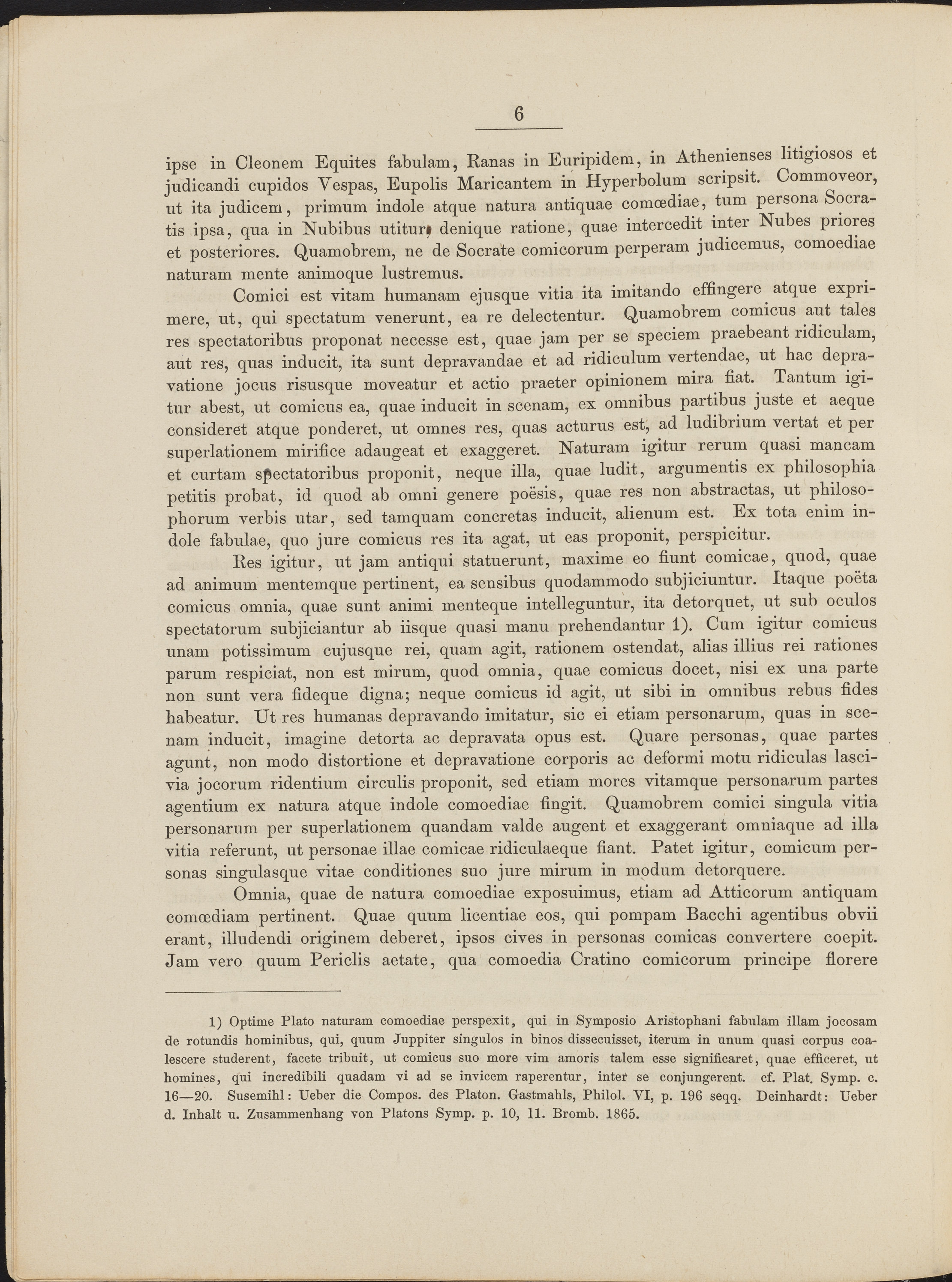 6

ipse in Cleonem Equites fabulam, Ranas in Euripidem, in Athenienses litigiosos et judicandi cupidos Vespas, Eupolis Maricantem in Hyperbolum scripsit. Commoveor, ut ita judicem, primum indole atque natura antiquae comœdiae, tum persona Socratis ipsa, qua in Nubibus utitur, denique ratione, quae intercedit inter Nubes priores et posteriores. Quamobrem, ne de Socrate comicorum perperam judicemus, comoediae naturam mente animoque lustremus.

Comici est vitam humanam ejusque vitia ita imitando effingere atque exprimere, ut, qui spectatum venerunt, ea re delectentur. Quamobrem comicus aut tales res spectatoribus proponat necesse est, quae jam per se speciem praebeant ridiculam, aut res, quas inducit, ita sunt depravandae et ad ridiculum vertendae, ut hac depravatione jocus risusque moveatur et actio praeter opinionem mira fiat. Tantum igitur abest, ut comicus ea, quae inducit in scenam, ex omnibus partibus juste et aeque consideret atque ponderet, ut omnes res, quas acturus est, ad ludibrium vertat et per superlationem mirifice adaugeat et exaggeret. Naturam igitur rerum quasi mancam et curtam spectatoribus proponit, neque illa, quae ludit, argumentis ex philosophia petitis probat, id quod ab omni genere poësis, quae res non abstractas, ut philosophorum verbis utar, sed tamquam concretas inducit, alienum est. Ex tota enim indole fabulae, quo jure comicus res ita agat, ut eas proponit, perspicitur.

Res igitur, ut jam antiqui statuerunt, maxime eo fiunt comicae, quod, quae ad animum mentemque pertinent, ea sensibus quodammodo subjiciuntur. Itaque poëta comicus omnia, quae sunt animi menteque intelleguntur, ita detorquet, ut sub oculos spectatorum subjiciantur ab iisque quasi manu prehendantur 1). Cum igitur comicus unam potissimum cujusque rei, quam agit, rationem ostendat, alias illius rei rationes parum respiciat, non est mirum, quod omnia, quae comicus docet, nisi ex una parte non sunt vera fideque digna; neque comicus id agit, ut sibi in omnibus rebus fides habeatur. Ut res humanas depravando imitatur, sic ei etiam personarum, quas in scenam inducit, imagine detorta ac depravata opus est. Quare personas, quae partes agunt, non modo distortione et depravatione corporis ac deformi motu ridiculas lascivia jocorum ridentium circulis proponit, sed etiam mores vitamque personarum partes agentium ex natura atque indole comoediae fingit. Quamobrem comici singula vitia personarum per superlationem quandam valde augent et exaggerant omniaque ad illa vitia referunt, ut personae illae comicae ridiculaeque fiant. Patet igitur, comicum personas singulasque vitae conditiones suo jure mirum in modum detorquere.

Omnia, quae de natura comoediae exposuimus, etiam ad Atticorum antiquam comœdiam pertinent. Quae quum licentiae eos, qui pompam Bacchi agentibus obvii erant, illudendi originem deberet, ipsos cives in personas comicas convertere coepit. Jam vero quum Periclis aetate, qua comoedia Cratino comicorum principe florere

1) Optime Plato naturam comoediae perspexit, qui in Symposio Aristophani fabulam illam jocosam de rotundis hominibus, qui, quum Juppiter singulos in binos dissecuisset, iterum in unum quasi corpus coalescere studerent, facete tribuit, ut comicus suo more vim amoris talem esse significaret, quae efficeret, ut homines, qui incredibili quadam vi ad se invicem raperentur, inter se conjungerent. cf. Plat. Symp. c. 16—20. Susemihl: Ueber die Compos. des Platon. Gastmahls, Philol. VI, p. 196 seqq. Deinhardt: Ueber d. Inhalt u. Zusammenhang von Platons Symp. p. 10, 11. Bromb. 1865.